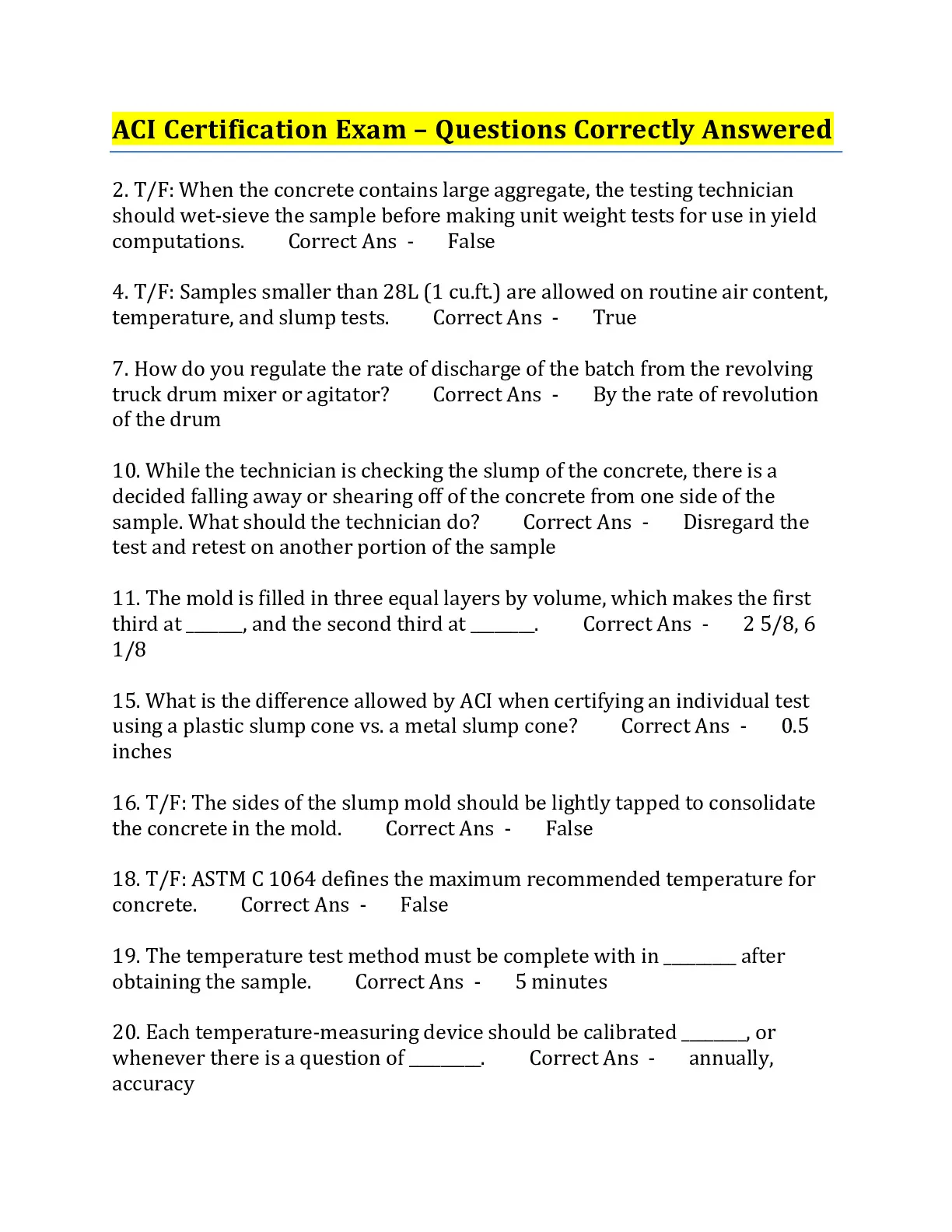 ACI Certification Exam – Questions Correctly Answered

2. T/F: When the concrete contains large aggregate, the testing technician should wet-sieve the sample before making unit weight tests for use in yield computations. Correct Ans - False

4. T/F: Samples smaller than 28L (1 cu.ft.) are allowed on routine air content, temperature, and slump tests. Correct Ans - True

7. How do you regulate the rate of discharge of the batch from the revolving truck drum mixer or agitator? Correct Ans - By the rate of revolution of the drum

10. While the technician is checking the slump of the concrete, there is a decided falling away or shearing off of the concrete from one side of the sample. What should the technician do? Correct Ans - Disregard the test and retest on another portion of the sample

11. The mold is filled in three equal layers by volume, which makes the first third at ____, and the second third at ____. Correct Ans - 2 5/8, 6 1/8

15. What is the difference allowed by ACI when certifying an individual test using a plastic slump cone vs. a metal slump cone? Correct Ans - 0.5 inches

16. T/F: The sides of the slump mold should be lightly tapped to consolidate the concrete in the mold. Correct Ans - False

18. T/F: ASTM C 1064 defines the maximum recommended temperature for concrete. Correct Ans - False

19. The temperature test method must be complete with in ____ after obtaining the sample. Correct Ans - 5 minutes

20. Each temperature-measuring device should be calibrated ____, or whenever there is a question of ____. Correct Ans - annually, accuracy